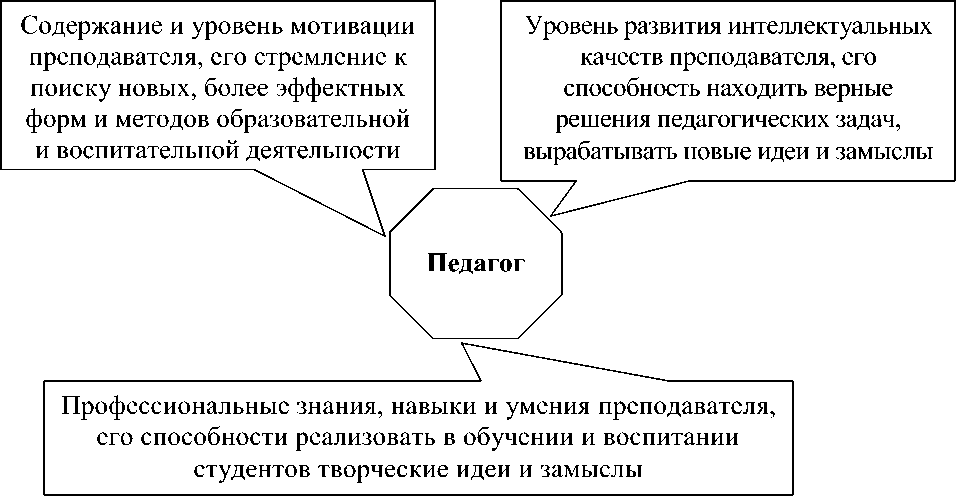 Содержание и уровень мотивации преподавателя, его стремление к поиску новых, более эффектных форм и методов образовательной и воспитательной деятельности

Уровень развития интеллектуальных качеств преподавателя, его способность находить верные решения педагогических задач, вырабатывать новые идеи и замыслы

Педагог

Профессиональные знания, навыки и умения преподавателя, его способности реализовать в обучении и воспитании студентов творческие идеи и замыслы